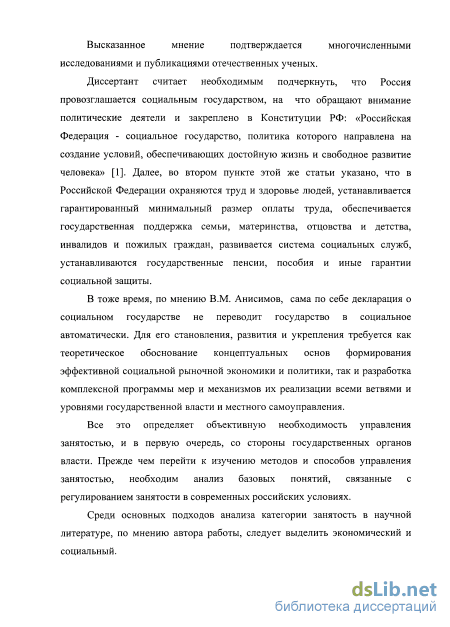 Высказанное мнение подтверждается многочисленными исследованиями и публикациями отечественных ученых.

Диссертант считает необходимым подчеркнуть, что Россия провозглашается социальным государством, на что обращают внимание политические деятели и закреплено в Конституции РФ: «Российская Федерация - социальное государство, политика которого направлена на создание условий, обеспечивающих достойную жизнь и свободное развитие человека» [1]. Далее, во втором пункте этой же статьи указано, что в Российской Федерации охраняются труд и здоровье людей, устанавливается гарантированный минимальный размер оплаты труда, обеспечивается государственная поддержка семьи, материнства, отцовства и детства, инвалидов и пожилых граждан, развивается система социальных служб, устанавливаются государственные пенсии, пособия и иные гарантии социальной защиты.

В тоже время, по мнению В.М. Анисимов, сама по себе декларация о социальном государстве не переводит государство в социальное автоматически. Для его становления, развития и укрепления требуется как теоретическое обоснование концептуальных основ формирования эффективной социальной рыночной экономики и политики, так и разработка комплексной программы мер и механизмов их реализации всеми ветвями и уровнями государственной власти и местного самоуправления.

Все это определяет объективную необходимость управления занятостью, и в первую очередь, со стороны государственных органов власти. Прежде чем перейти к изучению методов и способов управления занятостью, необходим анализ базовых понятий, связанные с регулированием занятости в современных российских условиях.

Среди основных подходов анализа категории занятость в научной литературе, по мнению автора работы, следует выделить экономический и социальный.

dsLib.net
библиотека диссертаций